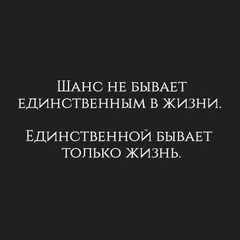 Шанс не бывает единственным в жизни.

Единственной бывает только жизнь.